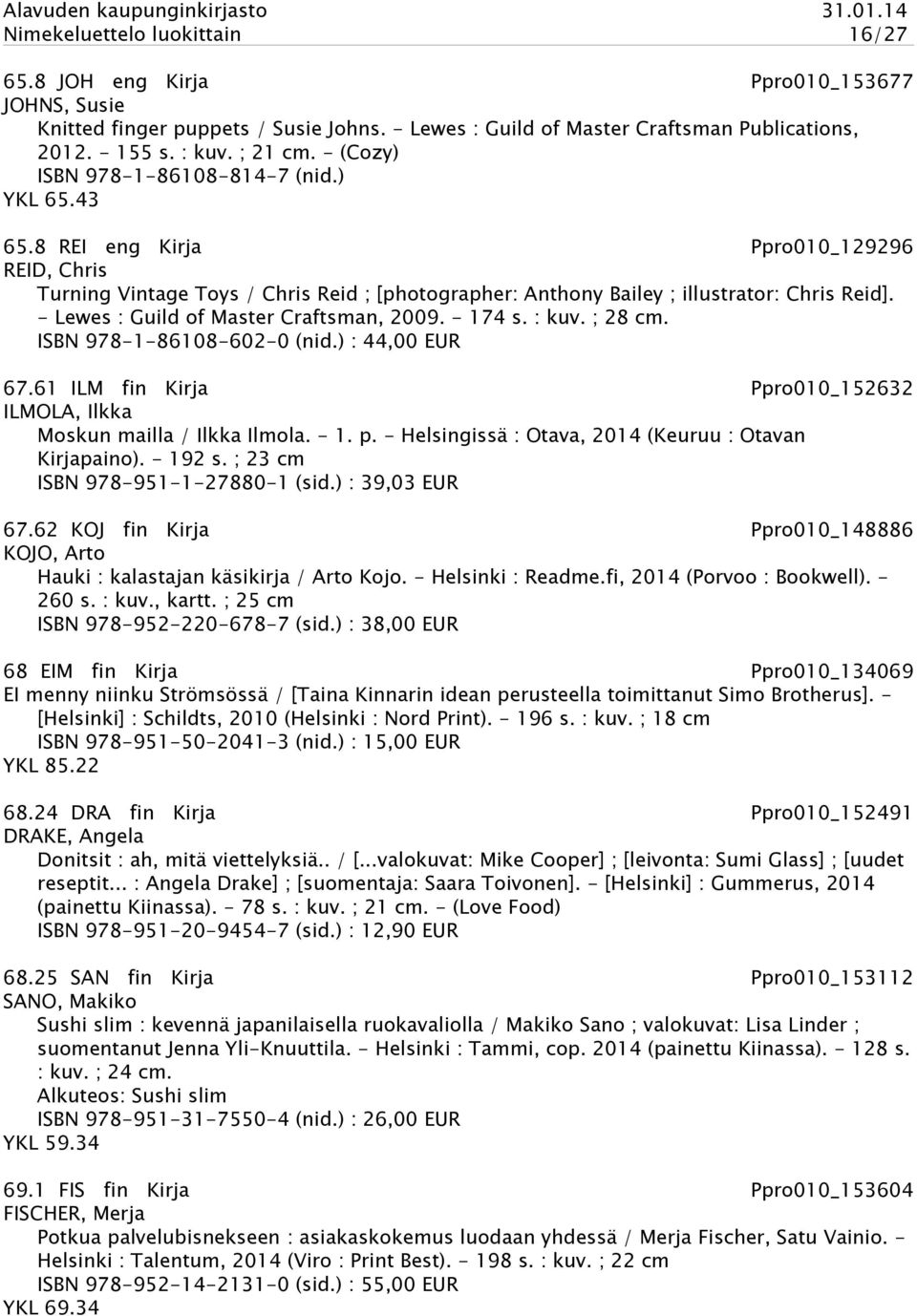 Alavuden kaupunginkirjasto 31.01.14
Nimekeluettelo luokittain 16/27

65.8 JOH eng Kirja Ppro010_153677
JOHNS, Susie
Knitted finger puppets / Susie Johns. - Lewes : Guild of Master Craftsman Publications, 2012. - 155 s. : kuv. ; 21 cm. - (Cozy)
ISBN 978-1-86108-814-7 (nid.)
YKL 65.43

65.8 REI eng Kirja Ppro010_129296
REID, Chris
Turning Vintage Toys / Chris Reid ; [photographer: Anthony Bailey ; illustrator: Chris Reid]. - Lewes : Guild of Master Craftsman, 2009. - 174 s. : kuv. ; 28 cm.
ISBN 978-1-86108-602-0 (nid.) : 44,00 EUR

67.61 ILM fin Kirja Ppro010_152632
ILMOLA, Ilkka
Moskun mailla / Ilkka Ilmola. - 1. p. - Helsingissä : Otava, 2014 (Keuruu : Otavan Kirjapaino). - 192 s. ; 23 cm
ISBN 978-951-1-27880-1 (sid.) : 39,03 EUR

67.62 KOJ fin Kirja Ppro010_148886
KOJO, Arto
Hauki : kalastajan käsikirja / Arto Kojo. - Helsinki : Readme.fi, 2014 (Porvoo : Bookwell). - 260 s. : kuv., kartt. ; 25 cm
ISBN 978-952-220-678-7 (sid.) : 38,00 EUR

68 EIM fin Kirja Ppro010_134069
EI menny niinku Strömsössä / [Taina Kinnarin idean perusteella toimittanut Simo Brotherus]. - [Helsinki] : Schildts, 2010 (Helsinki : Nord Print). - 196 s. : kuv. ; 18 cm
ISBN 978-951-50-2041-3 (nid.) : 15,00 EUR
YKL 85.22

68.24 DRA fin Kirja Ppro010_152491
DRAKE, Angela
Donitsit : ah, mitä viettelyksiä.. / [...valokuvat: Mike Cooper] ; [leivonta: Sumi Glass] ; [uudet reseptit... : Angela Drake] ; [suomentaja: Saara Toivonen]. - [Helsinki] : Gummerus, 2014 (painettu Kiinassa). - 78 s. : kuv. ; 21 cm. - (Love Food)
ISBN 978-951-20-9454-7 (sid.) : 12,90 EUR

68.25 SAN fin Kirja Ppro010_153112
SANO, Makiko
Sushi slim : kevennä japanilaisella ruokavaliolla / Makiko Sano ; valokuvat: Lisa Linder ; suomentanut Jenna Yli-Knuuttila. - Helsinki : Tammi, cop. 2014 (painettu Kiinassa). - 128 s. : kuv. ; 24 cm.
Alkuteos: Sushi slim
ISBN 978-951-31-7550-4 (nid.) : 26,00 EUR
YKL 59.34

69.1 FIS fin Kirja Ppro010_153604
FISCHER, Merja
Potkua palvelubisnekseen : asiakaskokemus luodaan yhdessä / Merja Fischer, Satu Vainio. - Helsinki : Talentum, 2014 (Viro : Print Best). - 198 s. : kuv. ; 22 cm
ISBN 978-952-14-2131-0 (sid.) : 55,00 EUR
YKL 69.34